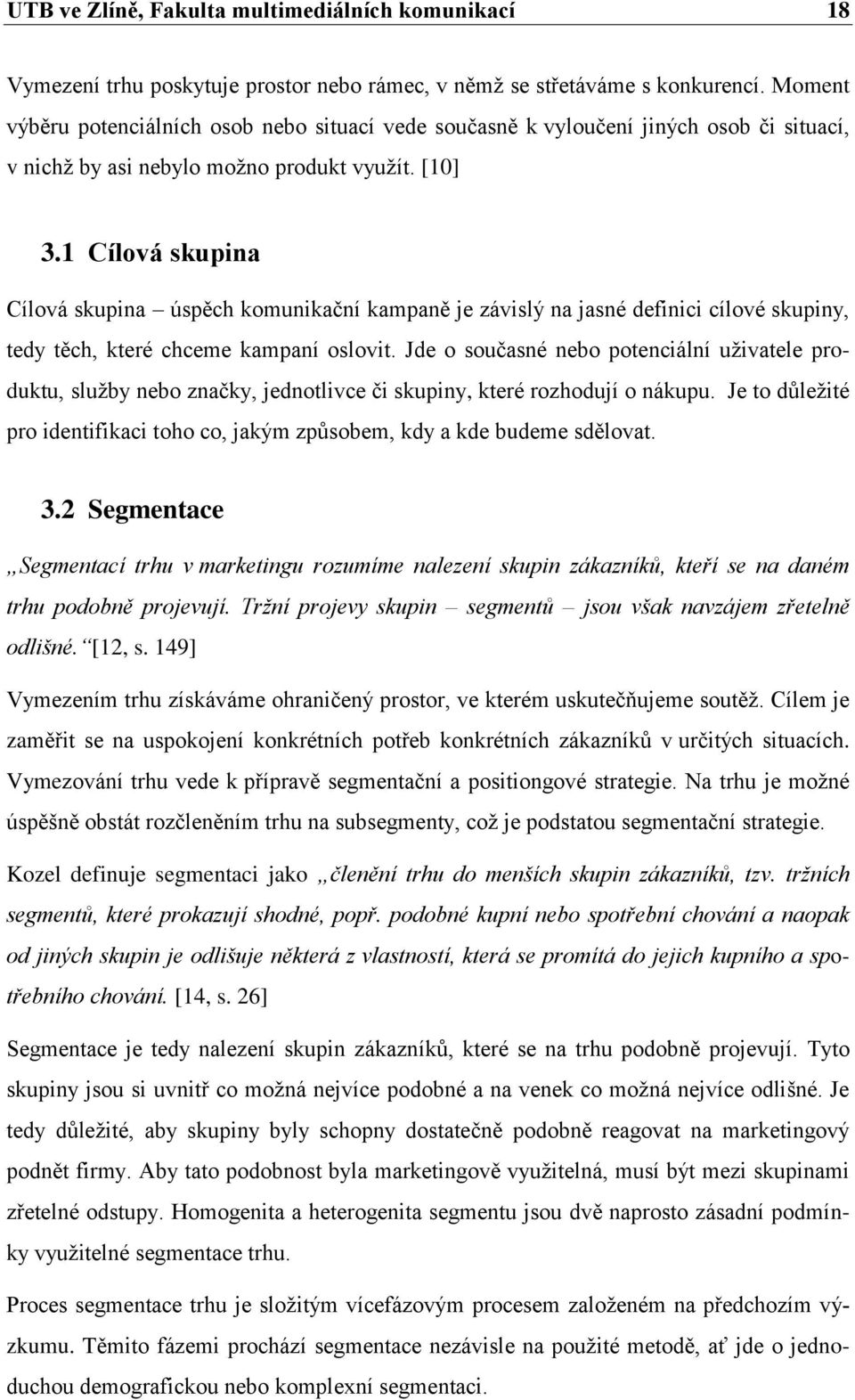 UTB ve Zlíně, Fakulta multimediálních komunikací 18

Vymezení trhu poskytuje prostor nebo rámec, v němž se střetáváme s konkurencí. Moment výběru potenciálních osob nebo situací vede současně k vyloučení jiných osob či situací, v nichž by asi nebylo možno produkt využít. [10]

3.1 Cílová skupina

Cílová skupina – úspěch komunikační kampaně je závislý na jasné definici cílové skupiny, tedy těch, které chceme kampaní oslovit. Jde o současné nebo potenciální uživatele produktu, služby nebo značky, jednotlivce či skupiny, které rozhodují o nákupu. Je to důležité pro identifikaci toho co, jakým způsobem, kdy a kde budeme sdělovat.

3.2 Segmentace

„Segmentací trhu v marketingu rozumíme nalezení skupin zákazníků, kteří se na daném trhu podobně projevují. Tržní projevy skupin – segmentů – jsou však navzájem zřetelně odlišné.“ [12, s. 149]

Vymezením trhu získáváme ohraničený prostor, ve kterém uskutečňujeme soutěž. Cílem je zaměřit se na uspokojení konkrétních potřeb konkrétních zákazníků v určitých situacích. Vymezování trhu vede k přípravě segmentační a positiongové strategie. Na trhu je možné úspěšně obstát rozčleněním trhu na subsegmenty, což je podstatou segmentační strategie.

Kozel definuje segmentaci jako „členění trhu do menších skupin zákazníků, tzv. tržních segmentů, které prokazují shodné, popř. podobné kupní nebo spotřební chování a naopak od jiných skupin je odlišuje některá z vlastností, která se promítá do jejich kupního a spotřebního chování. [14, s. 26]

Segmentace je tedy nalezení skupin zákazníků, které se na trhu podobně projevují. Tyto skupiny jsou si uvnitř co možná nejvíce podobné a na venek co možná nejvíce odlišné. Je tedy důležité, aby skupiny byly schopny dostatečně podobně reagovat na marketingový podnět firmy. Aby tato podobnost byla marketingově využitelná, musí být mezi skupinami zřetelné odstupy. Homogenita a heterogenita segmentu jsou dvě naprosto zásadní podmínky využitelné segmentace trhu.

Proces segmentace trhu je složitým vícefázovým procesem založeném na předchozím výzkumu. Těmito fázemi prochází segmentace nezávisle na použité metodě, ať jde o jednoduchou demografickou nebo komplexní segmentaci.